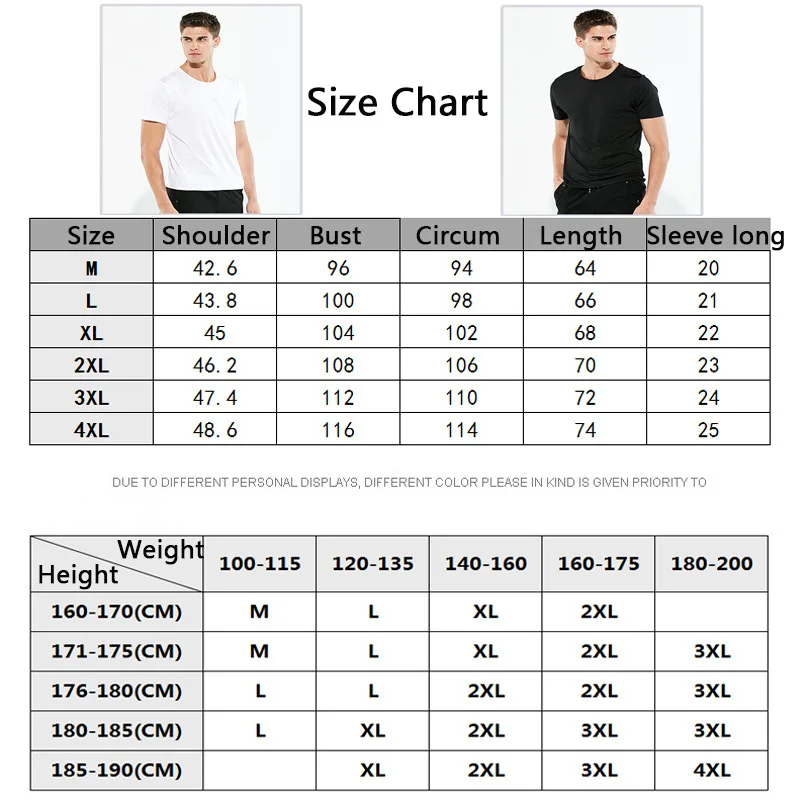 Size Chart

| Size | Shoulder | Bust | Circum | Length | Sleeve long |
|---|---|---|---|---|---|
| M | 42.6 | 96 | 94 | 64 | 20 |
| L | 43.8 | 100 | 98 | 66 | 21 |
| XL | 45 | 104 | 102 | 68 | 22 |
| 2XL | 46.2 | 108 | 106 | 70 | 23 |
| 3XL | 47.4 | 112 | 110 | 72 | 24 |
| 4XL | 48.6 | 116 | 114 | 74 | 25 |

DUE TO DIFFERENT PERSONAL DISPLAYS, DIFFERENT COLOR PLEASE IN KIND IS GIVEN PRIORITY TO

| Weight / Height | 100-115 | 120-135 | 140-160 | 160-175 | 180-200 |
|---|---|---|---|---|---|
| 160-170(CM) | M | L | XL | 2XL | |
| 171-175(CM) | M | L | XL | 2XL | 3XL |
| 176-180(CM) | L | L | 2XL | 2XL | 3XL |
| 180-185(CM) | L | XL | 2XL | 3XL | 3XL |
| 185-190(CM) | | XL | 2XL | 3XL | 4XL |